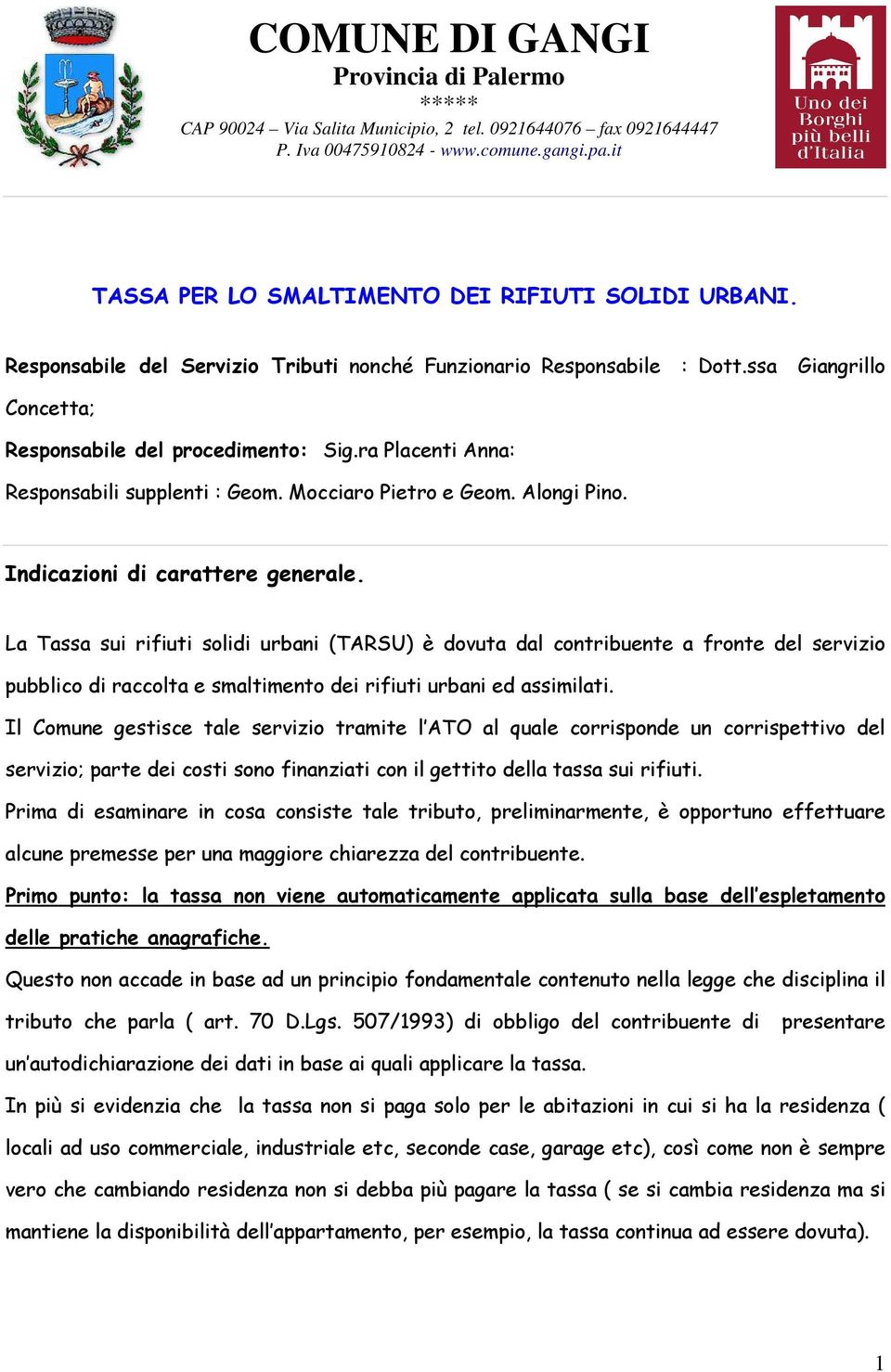 COMUNE DI GANGI
Provincia di Palermo
*****
CAP 90024 – Via Salita Municipio, 2 tel. 0921644076 – fax 0921644447
P. Iva 00475910824 - www.comune.gangi.pa.it

Uno dei Borghi più belli d'Italia

TASSA PER LO SMALTIMENTO DEI RIFIUTI SOLIDI URBANI.

Responsabile del Servizio Tributi nonché Funzionario Responsabile : Dott.ssa Giangrillo Concetta;

Responsabile del procedimento: Sig.ra Placenti Anna:

Responsabili supplenti : Geom. Mocciaro Pietro e Geom. Alongi Pino.

Indicazioni di carattere generale.

La Tassa sui rifiuti solidi urbani (TARSU) è dovuta dal contribuente a fronte del servizio pubblico di raccolta e smaltimento dei rifiuti urbani ed assimilati.

Il Comune gestisce tale servizio tramite l'ATO al quale corrisponde un corrispettivo del servizio; parte dei costi sono finanziati con il gettito della tassa sui rifiuti.

Prima di esaminare in cosa consiste tale tributo, preliminarmente, è opportuno effettuare alcune premesse per una maggiore chiarezza del contribuente.

Primo punto: la tassa non viene automaticamente applicata sulla base dell'espletamento delle pratiche anagrafiche.

Questo non accade in base ad un principio fondamentale contenuto nella legge che disciplina il tributo che parla ( art. 70 D.Lgs. 507/1993) di obbligo del contribuente di presentare un'autodichiarazione dei dati in base ai quali applicare la tassa.

In più si evidenzia che la tassa non si paga solo per le abitazioni in cui si ha la residenza ( locali ad uso commerciale, industriale etc, seconde case, garage etc), così come non è sempre vero che cambiando residenza non si debba più pagare la tassa ( se si cambia residenza ma si mantiene la disponibilità dell'appartamento, per esempio, la tassa continua ad essere dovuta).

1